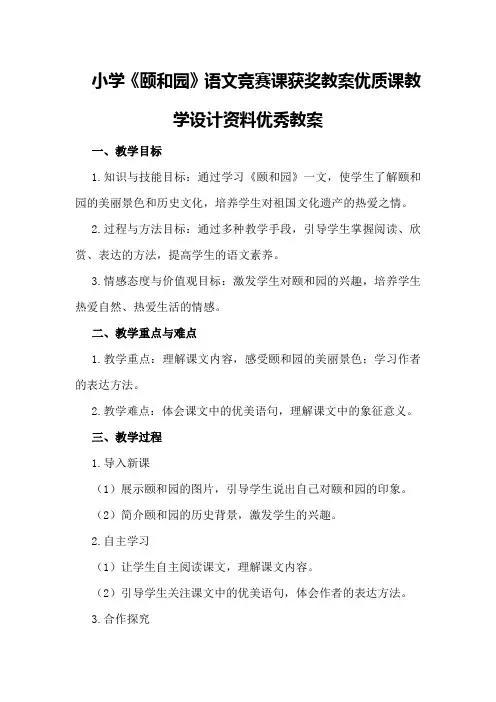 小学《颐和园》语文竞赛课获奖教案优质课教学设计资料优秀教案

一、教学目标

1.知识与技能目标：通过学习《颐和园》一文，使学生了解颐和园的美丽景色和历史文化，培养学生对祖国文化遗产的热爱之情。

2.过程与方法目标：通过多种教学手段，引导学生掌握阅读、欣赏、表达的方法，提高学生的语文素养。

3.情感态度与价值观目标：激发学生对颐和园的兴趣，培养学生热爱自然、热爱生活的情感。

二、教学重点与难点

1.教学重点：理解课文内容，感受颐和园的美丽景色；学习作者的表达方法。

2.教学难点：体会课文中的优美语句，理解课文中的象征意义。

三、教学过程

1.导入新课

（1）展示颐和园的图片，引导学生说出自己对颐和园的印象。

（2）简介颐和园的历史背景，激发学生的兴趣。

2.自主学习

（1）让学生自主阅读课文，理解课文内容。

（2）引导学生关注课文中的优美语句，体会作者的表达方法。

3.合作探究